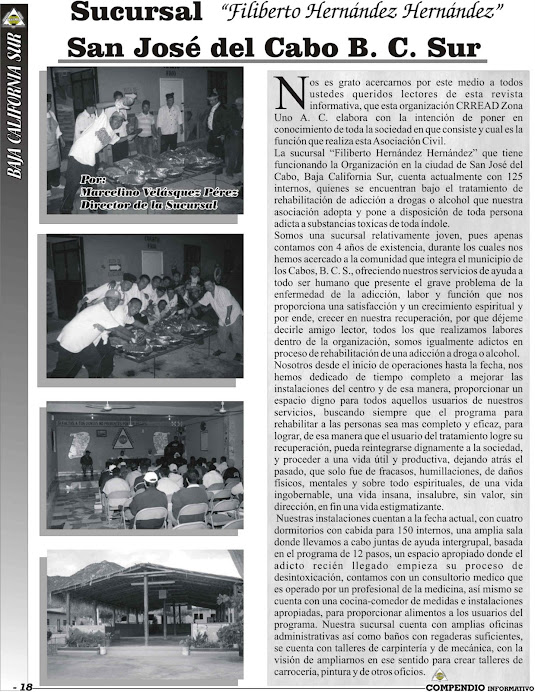 BAJA CALIFORNIA SUR

Sucursal "Filiberto Hernández Hernández"

San José del Cabo B. C. Sur

Por: Marcelino Velásquez Pérez Director de la Sucursal

Nos es grato acercarnos por este medio a todos ustedes queridos lectores de esta revista informativa, que esta organización CRREAD Zona Uno A. C. elabora con la intención de poner en conocimiento de toda la sociedad en que consiste y cual es la función que realiza esta Asociación Civil.

La sucursal "Filiberto Hernández Hernández" que tiene funcionando la Organización en la ciudad de San José del Cabo, Baja California Sur, cuenta actualmente con 125 internos, quienes se encuentran bajo el tratamiento de rehabilitación de adicción a drogas o alcohol que nuestra asociación adopta y pone a disposición de toda persona adicta a substancias toxicas de toda índole.

Somos una sucursal relativamente joven, pues apenas contamos con 4 años de existencia, durante los cuales nos hemos acercado a la comunidad que integra el municipio de los Cabos, B. C. S., ofreciendo nuestros servicios de ayuda a todo ser humano que presente el grave problema de la enfermedad de la adicción, labor y función que nos proporciona una satisfacción y un crecimiento espiritual y por ende, crecer en nuestra recuperación, por que déjeme decirle amigo lector, todos los que realizamos labores dentro de la organización, somos igualmente adictos en proceso de rehabilitación de una adicción a droga o alcohol.

Nosotros desde el inicio de operaciones hasta la fecha, nos hemos dedicado de tiempo completo a mejorar las instalaciones del centro y de esa manera, proporcionar un espacio digno para todos aquellos usuarios de nuestros servicios, buscando siempre que el programa para rehabilitar a las personas sea mas completo y eficaz, para lograr, de esa manera que el usuario del tratamiento logre su recuperación, pueda reintegrarse dignamente a la sociedad, y proceder a una vida útil y productiva, dejando atrás el pasado, que solo fue de fracasos, humillaciones, de daños físicos, mentales y sobre todo espirituales, de una vida ingobernable, una vida insana, insalubre, sin valor, sin dirección, en fin una vida estigmatizante.

Nuestras instalaciones cuentan a la fecha actual, con cuatro dormitorios con cabida para 150 internos, una amplia sala donde llevamos a cabo juntas de ayuda intergrupal, basada en el programa de 12 pasos, un espacio apropiado donde el adicto recién llegado empieza su proceso de desintoxicación, contamos con un consultorio medico que es operado por un profesional de la medicina, así mismo se cuenta con una cocina-comedor de medidas e instalaciones apropiadas, para proporcionar alimentos a los usuarios del programa. Nuestra sucursal cuenta con amplias oficinas administrativas así como baños con regaderas suficientes, se cuenta con talleres de carpintería y de mecánica, con la visión de ampliarnos en ese sentido para crear talleres de carrocería, pintura y de otros oficios.

- 18

COMPENDIO INFORMATIVO